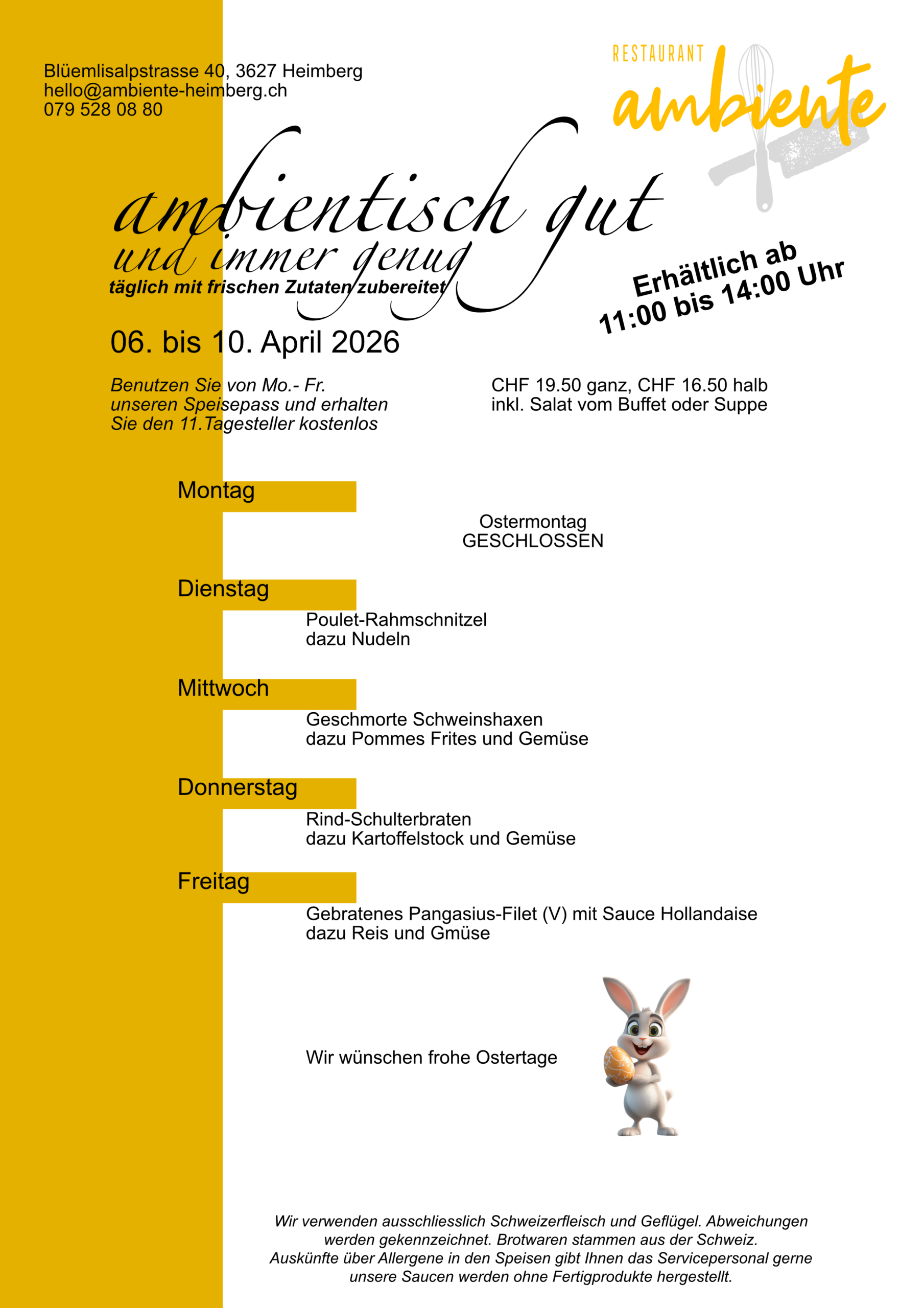 Blüemlisalpstrasse 40, 3627 Heimberg
hello@ambiente-heimberg.ch
079 528 08 80

RESTAURANT
ambiente

ambientisch gut
und immer genug
täglich mit frischen Zutaten zubereitet

Erhältlich ab
11:00 bis 14:00 Uhr

06. bis 10. April 2026

Benutzen Sie von Mo.- Fr. unseren Speisepass und erhalten Sie den 11.Tagesteller kostenlos

CHF 19.50 ganz, CHF 16.50 halb
inkl. Salat vom Buffet oder Suppe

Montag

Ostermontag
GESCHLOSSEN

Dienstag

Poulet-Rahmschnitzel
dazu Nudeln

Mittwoch

Geschmorte Schweinshaxen
dazu Pommes Frites und Gemüse

Donnerstag

Rind-Schulterbraten
dazu Kartoffelstock und Gemüse

Freitag

Gebratenes Pangasius-Filet (V) mit Sauce Hollandaise
dazu Reis und Gmüse

Wir wünschen frohe Ostertage

Wir verwenden ausschliesslich Schweizerfleisch und Geflügel. Abweichungen werden gekennzeichnet. Brotwaren stammen aus der Schweiz.
Auskünfte über Allergene in den Speisen gibt Ihnen das Servicepersonal gerne
unsere Saucen werden ohne Fertigprodukte hergestellt.